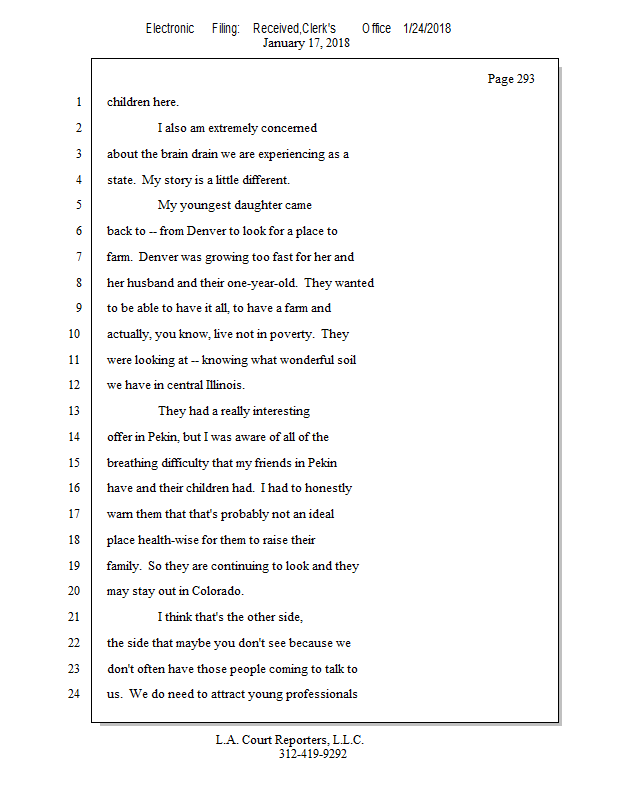 Electronic Filing: Received,Clerk's Office 1/24/2018
January 17, 2018

Page 293

1 children here.

2 I also am extremely concerned

3 about the brain drain we are experiencing as a

4 state. My story is a little different.

5 My youngest daughter came

6 back to -- from Denver to look for a place to

7 farm. Denver was growing too fast for her and

8 her husband and their one-year-old. They wanted

9 to be able to have it all, to have a farm and

10 actually, you know, live not in poverty. They

11 were looking at -- knowing what wonderful soil

12 we have in central Illinois.

13 They had a really interesting

14 offer in Pekin, but I was aware of all of the

15 breathing difficulty that my friends in Pekin

16 have and their children had. I had to honestly

17 warn them that that's probably not an ideal

18 place health-wise for them to raise their

19 family. So they are continuing to look and they

20 may stay out in Colorado.

21 I think that's the other side,

22 the side that maybe you don't see because we

23 don't often have those people coming to talk to

24 us. We do need to attract young professionals

L.A. Court Reporters, L.L.C.
312-419-9292